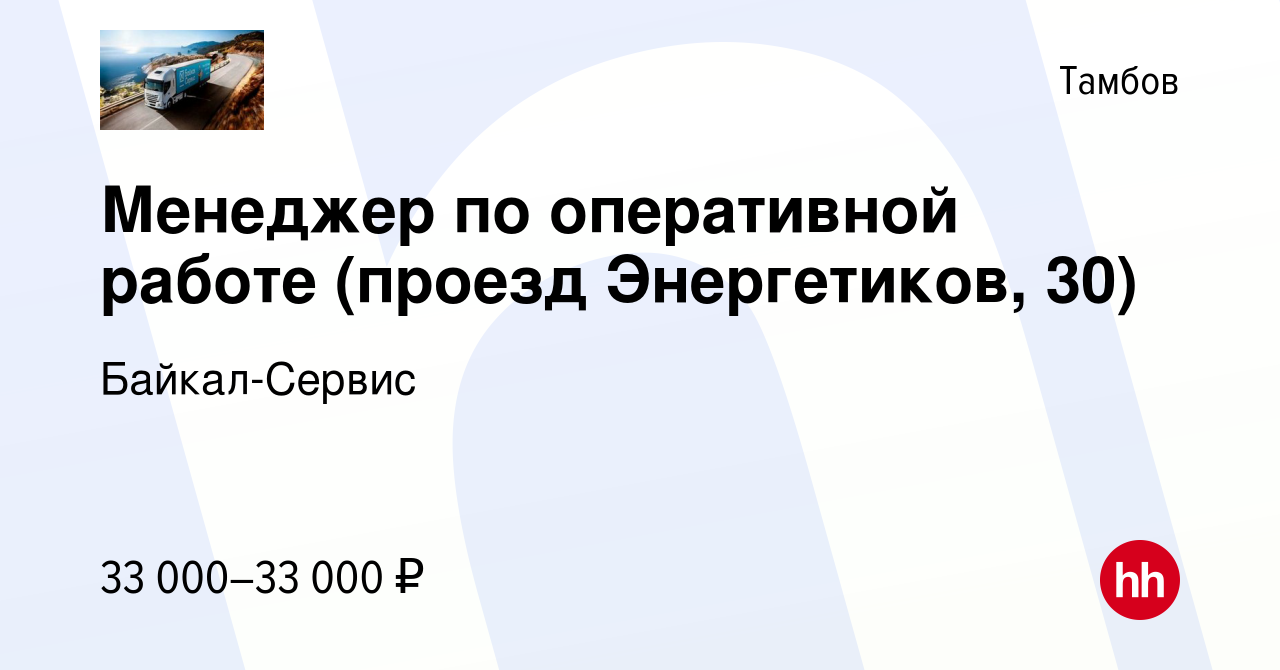 Тамбов

Менеджер по оперативной работе (проезд Энергетиков, 30)

Байкал-Сервис

33 000–33 000 ₽

hh